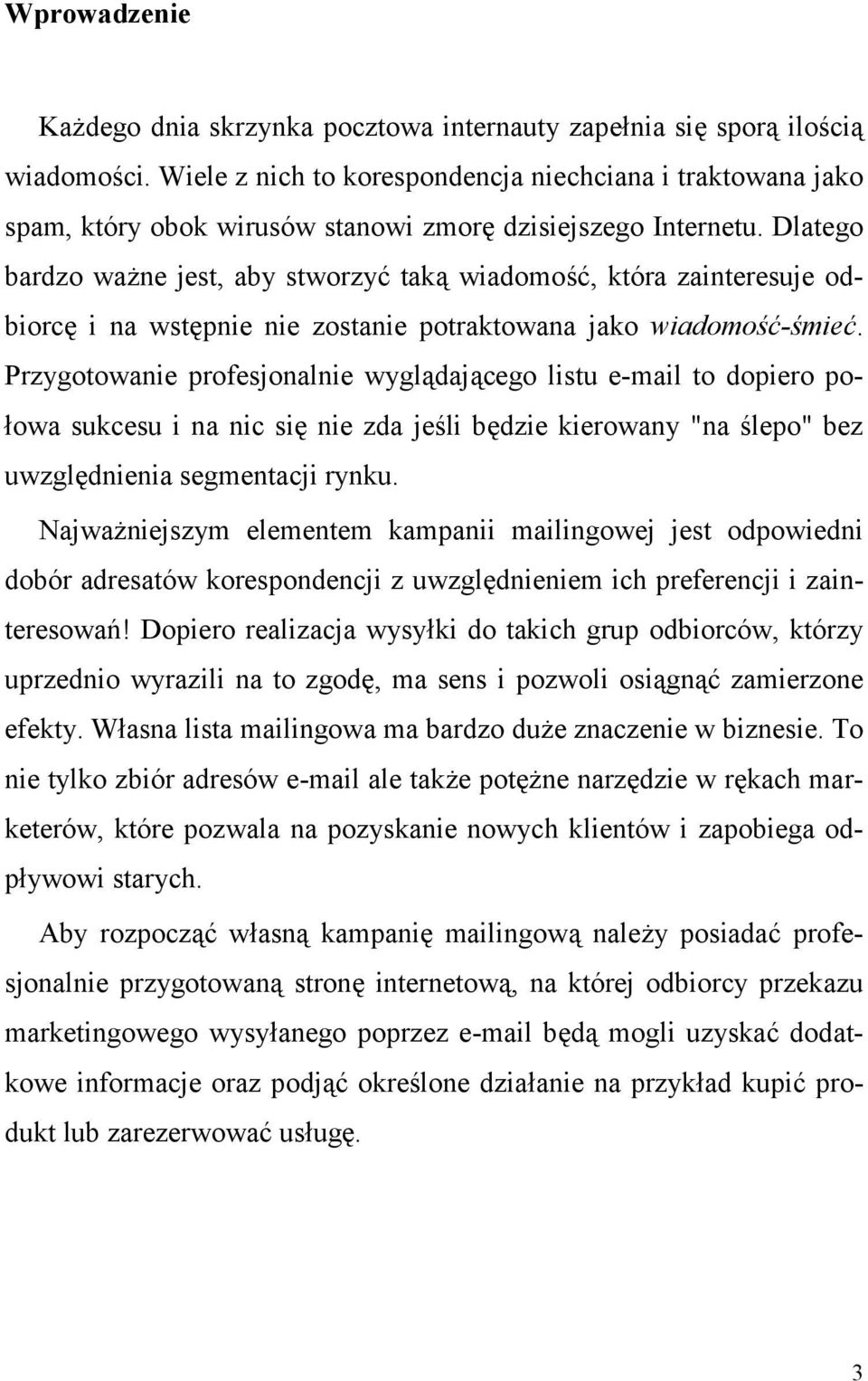 Wprowadzenie

Każdego dnia skrzynka pocztowa internauty zapełnia się sporą ilością wiadomości. Wiele z nich to korespondencja niechciana i traktowana jako spam, który obok wirusów stanowi zmorę dzisiejszego Internetu. Dlatego bardzo ważne jest, aby stworzyć taką wiadomość, która zainteresuje odbiorcę i na wstępnie nie zostanie potraktowana jako wiadomość-śmieć. Przygotowanie profesjonalnie wyglądającego listu e-mail to dopiero połowa sukcesu i na nic się nie zda jeśli będzie kierowany "na ślepo" bez uwzględnienia segmentacji rynku.

Najważniejszym elementem kampanii mailingowej jest odpowiedni dobór adresatów korespondencji z uwzględnieniem ich preferencji i zainteresowań! Dopiero realizacja wysyłki do takich grup odbiorców, którzy uprzednio wyrazili na to zgodę, ma sens i pozwoli osiągnąć zamierzone efekty. Własna lista mailingowa ma bardzo duże znaczenie w biznesie. To nie tylko zbiór adresów e-mail ale także potężne narzędzie w rękach marketerów, które pozwala na pozyskanie nowych klientów i zapobiega odpływowi starych.

Aby rozpocząć własną kampanię mailingową należy posiadać profesjonalnie przygotowaną stronę internetową, na której odbiorcy przekazu marketingowego wysyłanego poprzez e-mail będą mogli uzyskać dodatkowe informacje oraz podjąć określone działanie na przykład kupić produkt lub zarezerwować usługę.

3